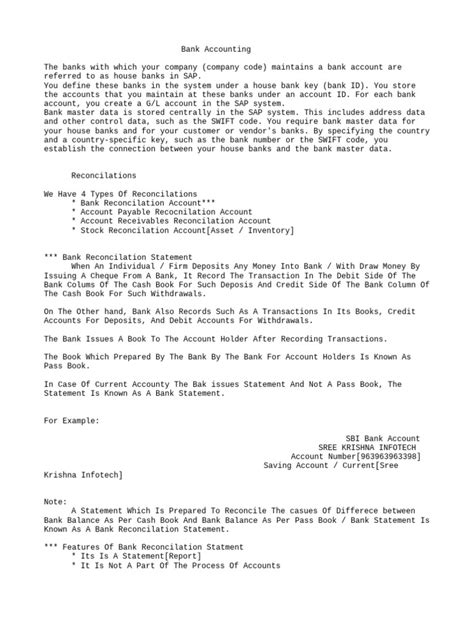 Bank Accounting

The banks with which your company (company code) maintains a bank account are referred to as house banks in SAP.
You define these banks in the system under a house bank key (bank ID). You store the accounts that you maintain at these banks under an account ID. For each bank account, you create a G/L account in the SAP system.
Bank master data is stored centrally in the SAP system. This includes address data and other control data, such as the SWIFT code. You require bank master data for your house banks and for your customer or vendor's banks. By specifying the country and a country-specific key, such as the bank number or the SWIFT code, you establish the connection between your house banks and the bank master data.

Reconcilations

We Have 4 Types Of Reconcilations
* Bank Reconcilation Account***
* Account Payable Recocnilation Account
* Account Receivables Reconcilation Account
* Stock Reconcilation Account[Asset / Inventory]

*** Bank Reconcilation Statement
When An Individual / Firm Deposits Any Money Into Bank / With Draw Money By Issuing A Cheque From A Bank, It Record The Transaction In The Debit Side Of The Bank Colums Of The Cash Book For Such Deposis And Credit Side Of The Bank Column Of The Cash Book For Such Withdrawals.

On The Other hand, Bank Also Records Such As A Transactions In Its Books, Credit Accounts For Deposits, And Debit Accounts For Withdrawals.

The Bank Issues A Book To The Account Holder After Recording Transactions.

The Book Which Prepared By The Bank By The Bank For Account Holders Is Known As Pass Book.

In Case Of Current Accounty The Bak issues Statement And Not A Pass Book, The Statement Is Known As A Bank Statement.

For Example:

SBI Bank Account
SREE KRISHNA INFOTECH
Account Number[963963963398]
Saving Account / Current[Sree Krishna Infotech]

Note:
A Statement Which Is Prepared To Reconcile The casues Of Differece between Bank Balance As Per Cash Book And Bank Balance As Per Pass Book / Bank Statement Is Known As A Bank Reconcilation Statement.

*** Features Of Bank Reconcilation Statment
* Its Is A Statement[Report]
* It Is Not A Part Of The Process Of Accounts